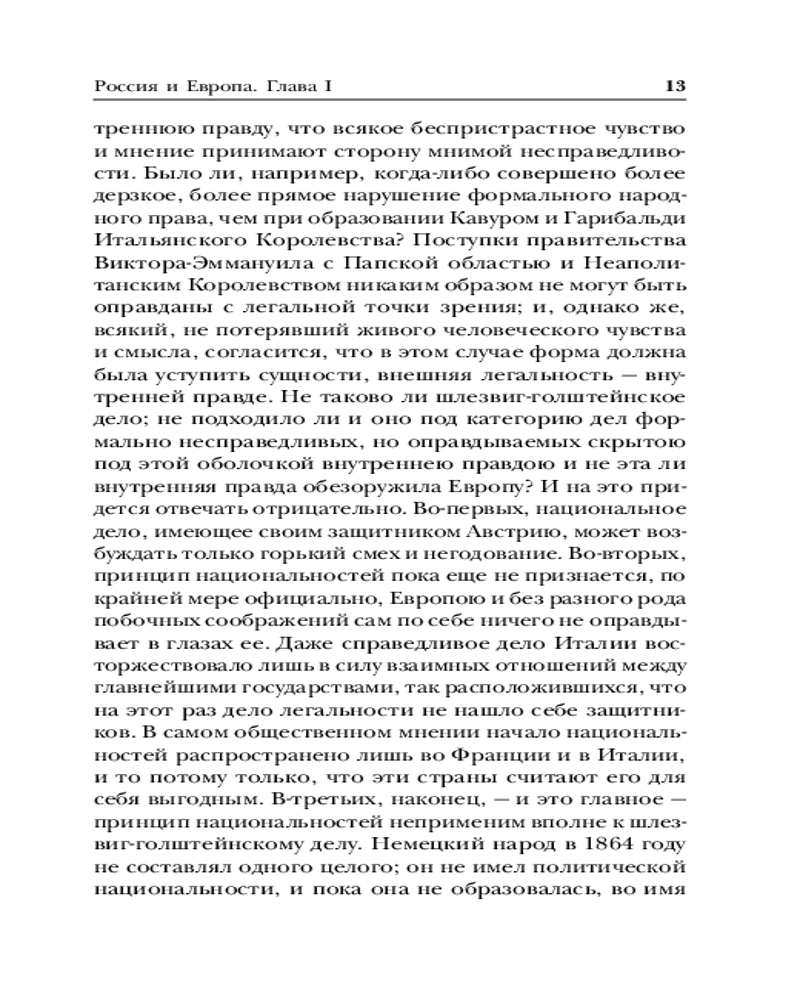 Россия и Европа. Глава I

13

треннюю правду, что всякое беспристрастное чувство и мнение принимают сторону мнимой несправедливости. Было ли, например, когда-либо совершено более дерзкое, более прямое нарушение формального народного права, чем при образовании Кавуром и Гарибальди Итальянского Королевства? Поступки правительства Виктора-Эммануила с Папской областью и Неаполитанским Королевством никаким образом не могут быть оправданы с легальной точки зрения; и, однако же, всякий, не потерявший живого человеческого чувства и смысла, согласится, что в этом случае форма должна была уступить сущности, внешняя легальность — внутренней правде. Не таково ли шлезвиг-голштейнское дело; не подходило ли и оно под категорию дел формально несправедливых, но оправдываемых скрытою под этой оболочкой внутреннею правдою и не эта ли внутренняя правда обезоружила Европу? И на это придется отвечать отрицательно. Во-первых, национальное дело, имеющее своим защитником Австрию, может возбуждать только горький смех и негодование. Во-вторых, принцип национальностей пока еще не признается, по крайней мере официально, Европою и без разного рода побочных соображений сам по себе ничего не оправдывает в глазах ее. Даже справедливое дело Италии восторжествовало лишь в силу взаимных отношений между главнейшими государствами, так расположившихся, что на этот раз дело легальности не нашло себе защитников. В самом общественном мнении начало национальностей распространено лишь во Франции и в Италии, и то потому только, что эти страны считают его для себя выгодным. В-третьих, наконец, — и это главное — принцип национальностей неприменим вполне к шлезвиг-голштейнскому делу. Немецкий народ в 1864 году не составлял одного целого; он не имел политической национальности, и пока она не образовалась, во имя